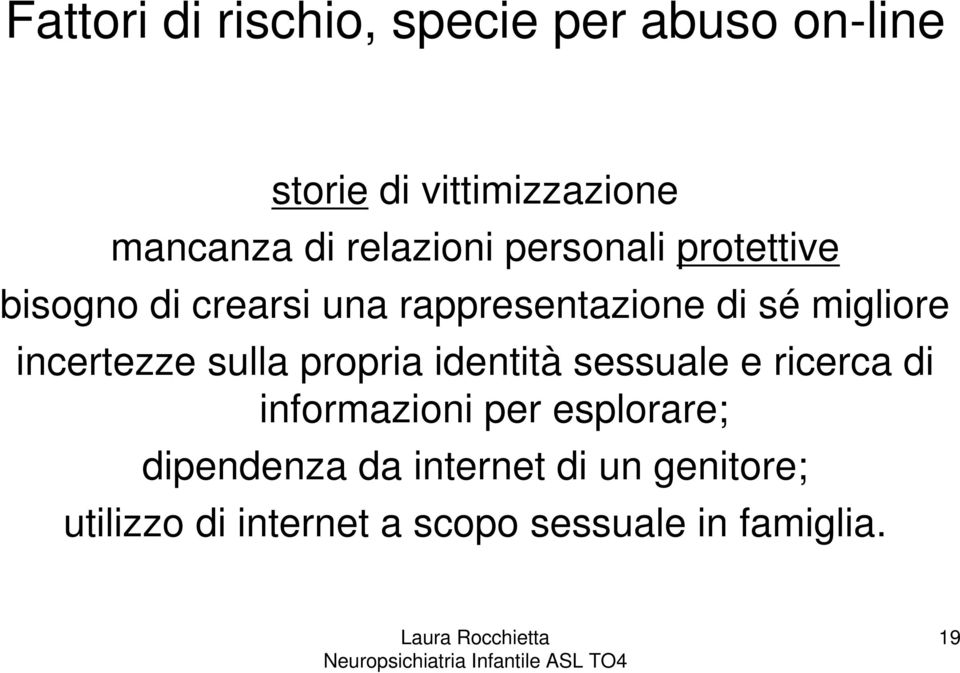 Fattori di rischio, specie per abuso on-line

storie di vittimizzazione

mancanza di relazioni personali protettive

bisogno di crearsi una rappresentazione di sé migliore

incertezze sulla propria identità sessuale e ricerca di informazioni per esplorare;

dipendenza da internet di un genitore;

utilizzo di internet a scopo sessuale in famiglia.

Laura Rocchietta
Neuropsichiatria Infantile ASL TO4

19